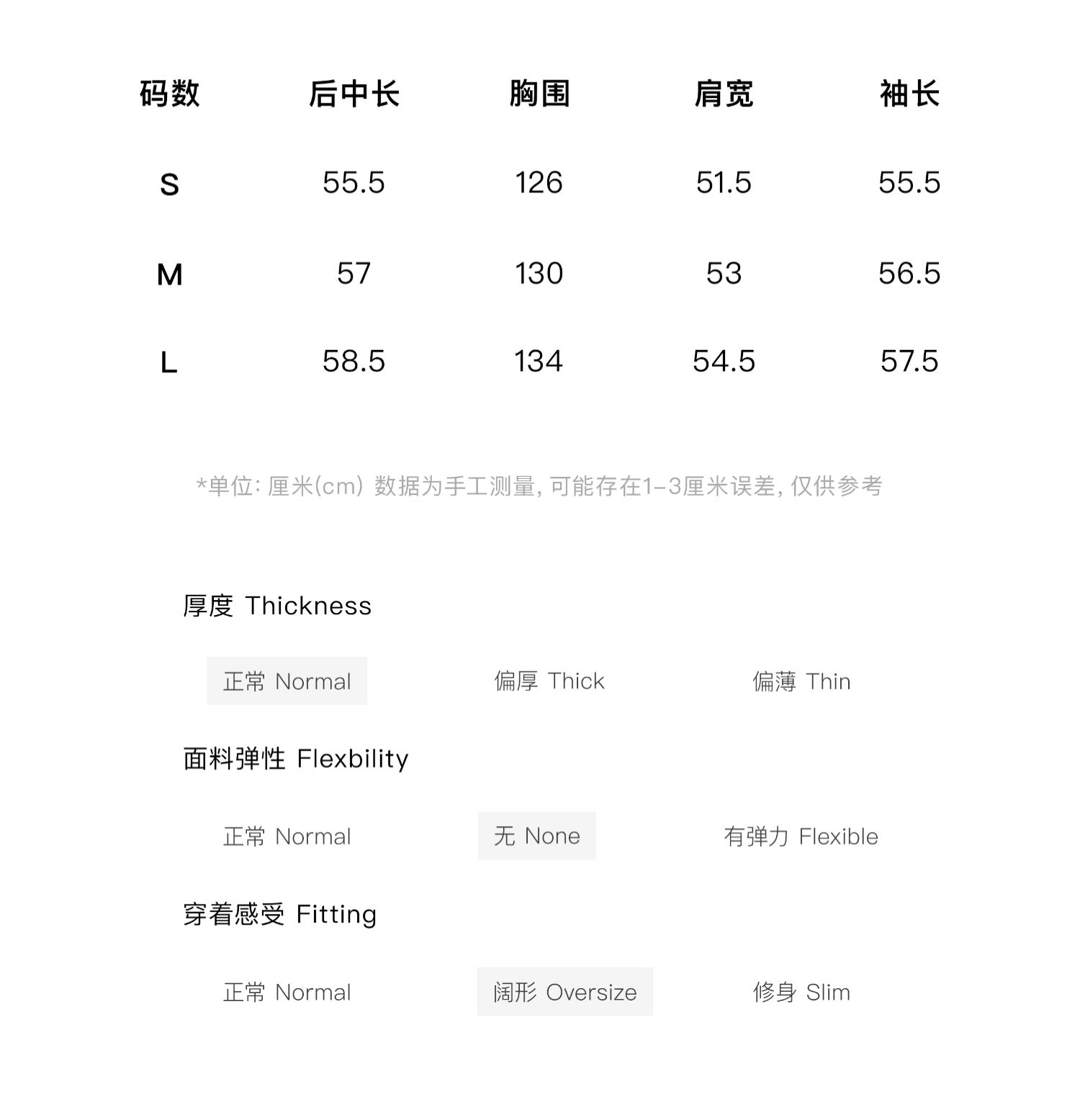 | 码数 | 后中长 | 胸围 | 肩宽 | 袖长 |
|---|---|---|---|---|
| S | 55.5 | 126 | 51.5 | 55.5 |
| M | 57 | 130 | 53 | 56.5 |
| L | 58.5 | 134 | 54.5 | 57.5 |

*单位: 厘米(cm) 数据为手工测量, 可能存在1-3厘米误差, 仅供参考

厚度 Thickness

正常 Normal 偏厚 Thick 偏薄 Thin

面料弹性 Flexbility

正常 Normal 无 None 有弹力 Flexible

穿着感受 Fitting

正常 Normal 阔形 Oversize 修身 Slim